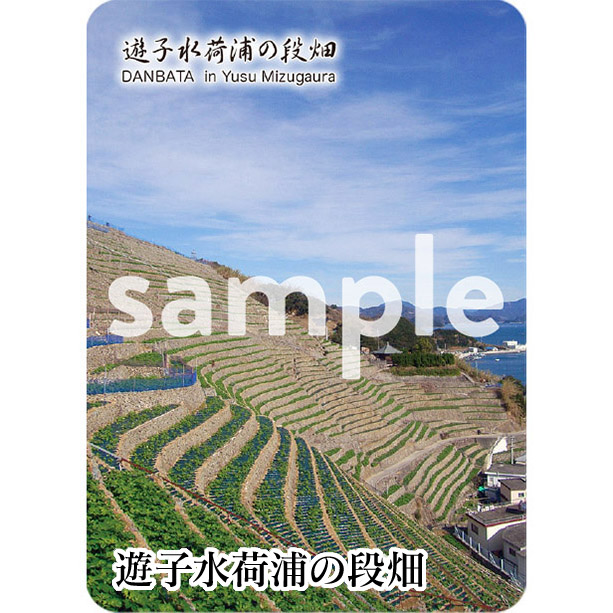 遊子水荷浦の段畑
DANBATA in Yusu Mizugaura

sample

遊子水荷浦の段畑